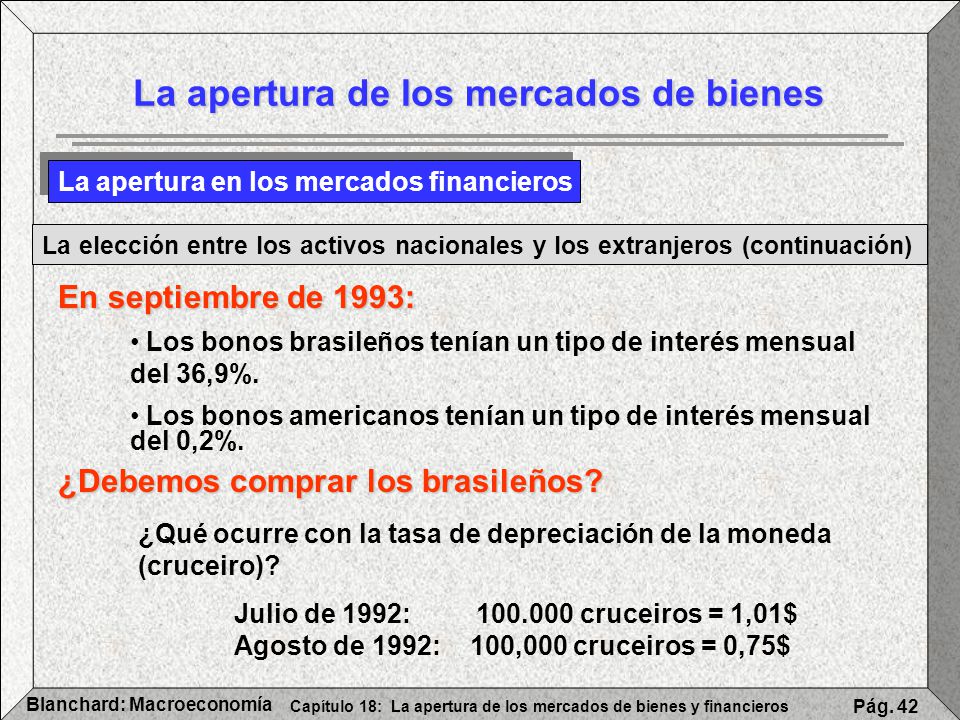 La apertura de los mercados de bienes

La apertura en los mercados financieros

La elección entre los activos nacionales y los extranjeros (continuación)

En septiembre de 1993:

• Los bonos brasileños tenían un tipo de interés mensual del 36,9%.

• Los bonos americanos tenían un tipo de interés mensual del 0,2%.

¿Debemos comprar los brasileños?

¿Qué ocurre con la tasa de depreciación de la moneda (cruceiro)?

Julio de 1992: 100.000 cruceiros = 1,01$
Agosto de 1992: 100,000 cruceiros = 0,75$

Blanchard: Macroeconomía Capítulo 18: La apertura de los mercados de bienes y financieros Pág. 42